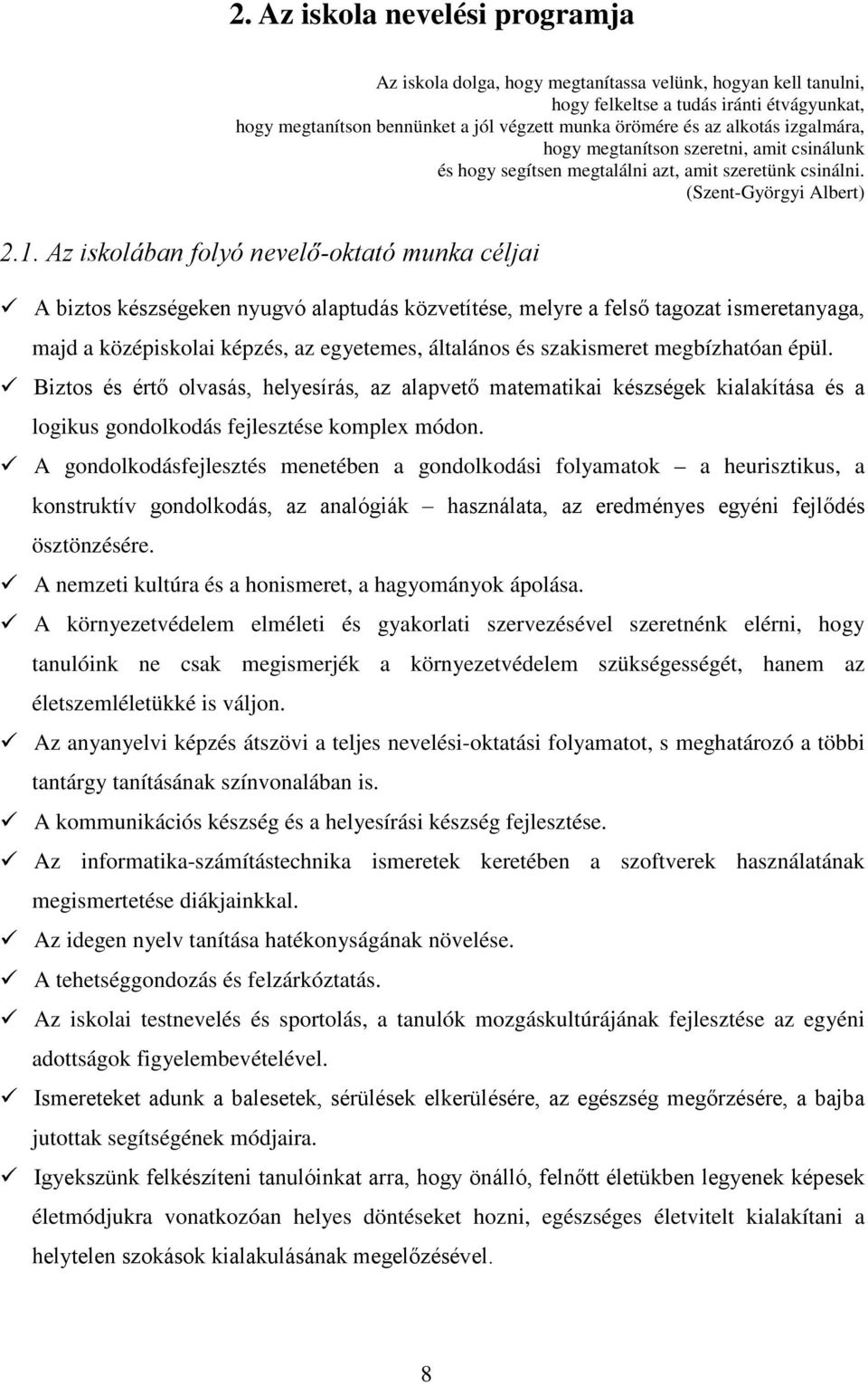 2. Az iskola nevelési programja

Az iskola dolga, hogy megtanítassa velünk, hogyan kell tanulni, hogy felkeltse a tudás iránti étvágyunkat, hogy megtanítson bennünket a jól végzett munka örömére és az alkotás izgalmára, hogy megtanítson szeretni, amit csinálunk és hogy segítsen megtalálni azt, amit szeretünk csinálni. (Szent-Györgyi Albert)

2.1. Az iskolában folyó nevelő-oktató munka céljai

✓ A biztos készségeken nyugvó alaptudás közvetítése, melyre a felső tagozat ismeretanyaga, majd a középiskolai képzés, az egyetemes, általános és szakismeret megbízhatóan épül.
✓ Biztos és értő olvasás, helyesírás, az alapvető matematikai készségek kialakítása és a logikus gondolkodás fejlesztése komplex módon.
✓ A gondolkodásfejlesztés menetében a gondolkodási folyamatok – a heurisztikus, a konstruktív gondolkodás, az analógiák – használata, az eredményes egyéni fejlődés ösztönzésére.
✓ A nemzeti kultúra és a honismeret, a hagyományok ápolása.
✓ A környezetvédelem elméleti és gyakorlati szervezésével szeretnénk elérni, hogy tanulóink ne csak megismerjék a környezetvédelem szükségességét, hanem az életszemléletükké is váljon.
✓ Az anyanyelvi képzés átszövi a teljes nevelési-oktatási folyamatot, s meghatározó a többi tantárgy tanításának színvonalában is.
✓ A kommunikációs készség és a helyesírási készség fejlesztése.
✓ Az informatika-számítástechnika ismeretek keretében a szoftverek használatának megismertetése diákjainkkal.
✓ Az idegen nyelv tanítása hatékonyságának növelése.
✓ A tehetséggondozás és felzárkóztatás.
✓ Az iskolai testnevelés és sportolás, a tanulók mozgáskultúrájának fejlesztése az egyéni adottságok figyelembevételével.
✓ Ismereteket adunk a balesetek, sérülések elkerülésére, az egészség megőrzésére, a bajba jutottak segítségének módjaira.
✓ Igyekszünk felkészíteni tanulóinkat arra, hogy önálló, felnőtt életükben legyenek képesek életmódjukra vonatkozóan helyes döntéseket hozni, egészséges életvitelt kialakítani a helytelen szokások kialakulásának megelőzésével.

8